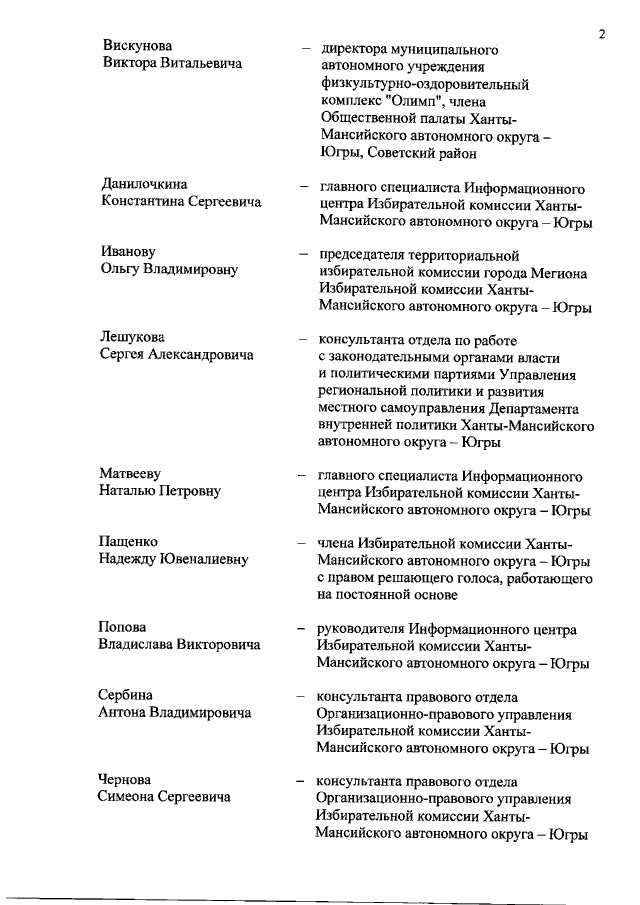 2

Вискунова Виктора Витальевича – директора муниципального автономного учреждения физкультурно-оздоровительный комплекс "Олимп", члена Общественной палаты Ханты-Мансийского автономного округа – Югры, Советский район

Данилочкина Константина Сергеевича – главного специалиста Информационного центра Избирательной комиссии Ханты-Мансийского автономного округа – Югры

Иванову Ольгу Владимировну – председателя территориальной избирательной комиссии города Мегиона Избирательной комиссии Ханты-Мансийского автономного округа – Югры

Лешукова Сергея Александровича – консультанта отдела по работе с законодательными органами власти и политическими партиями Управления региональной политики и развития местного самоуправления Департамента внутренней политики Ханты-Мансийского автономного округа – Югры

Матвееву Наталью Петровну – главного специалиста Информационного центра Избирательной комиссии Ханты-Мансийского автономного округа – Югры

Пащенко Надежду Ювеналиевну – члена Избирательной комиссии Ханты-Мансийского автономного округа – Югры с правом решающего голоса, работающего на постоянной основе

Попова Владислава Викторовича – руководителя Информационного центра Избирательной комиссии Ханты-Мансийского автономного округа – Югры

Сербина Антона Владимировича – консультанта правового отдела Организационно-правового управления Избирательной комиссии Ханты-Мансийского автономного округа – Югры

Чернова Симеона Сергеевича – консультанта правового отдела Организационно-правового управления Избирательной комиссии Ханты-Мансийского автономного округа – Югры